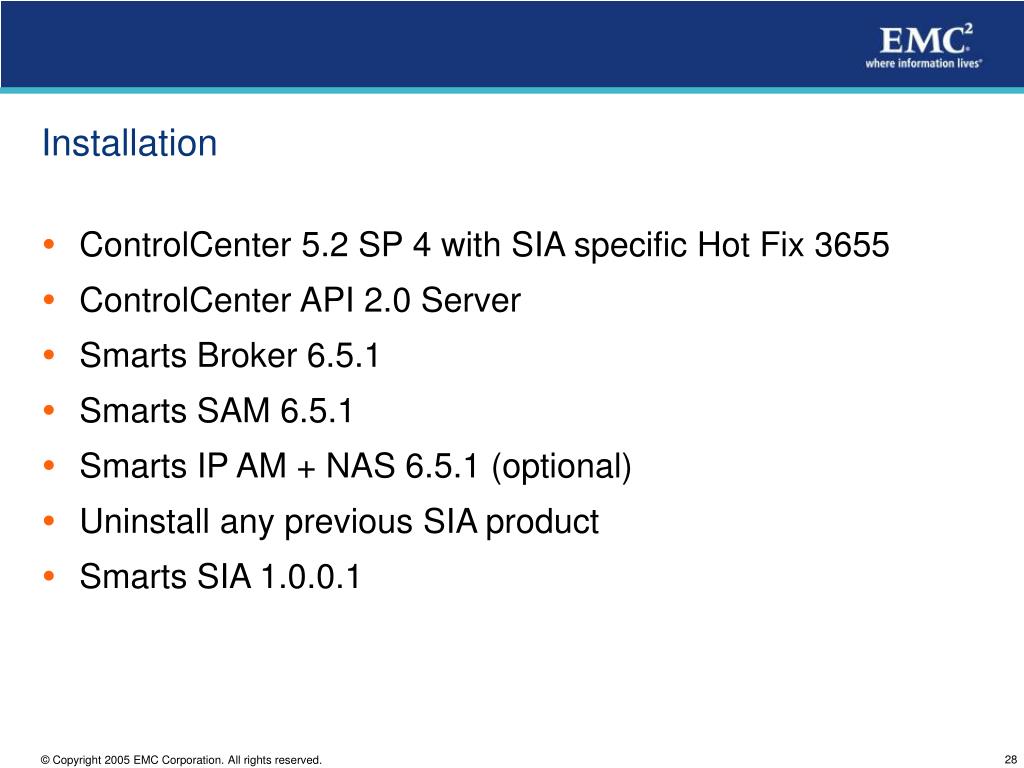 EMC$^2$
where information lives®

Installation

• ControlCenter 5.2 SP 4 with SIA specific Hot Fix 3655
• ControlCenter API 2.0 Server
• Smarts Broker 6.5.1
• Smarts SAM 6.5.1
• Smarts IP AM + NAS 6.5.1 (optional)
• Uninstall any previous SIA product
• Smarts SIA 1.0.0.1

© Copyright 2005 EMC Corporation. All rights reserved.

28